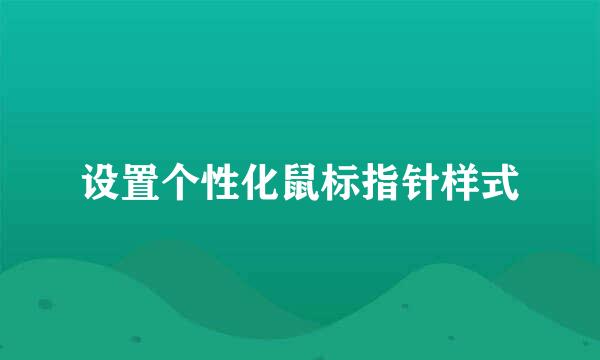 设置个性化鼠标指针样式